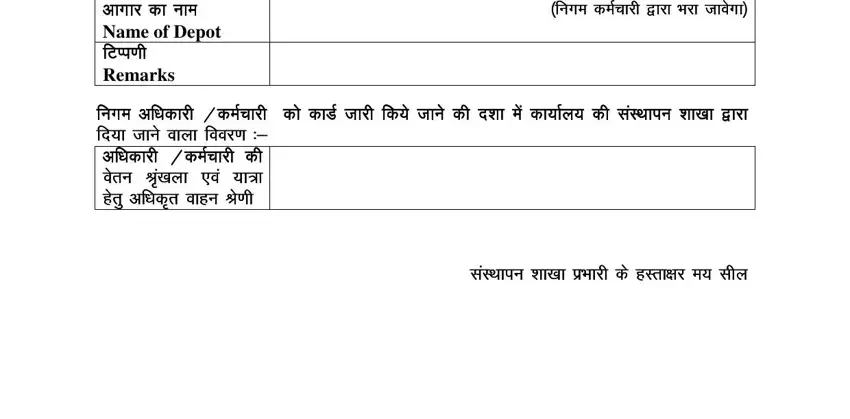 | आगार का नाम Name of Depot | (निगम कर्मचारी द्वारा भरा जावेगा) |
|---|---|
| टिप्पणी Remarks | |

निगम अधिकारी /कर्मचारी को कार्ड जारी किये जाने की दशा में कार्यालय की संस्थापन शाखा द्वारा दिया जाने वाला विवरण :–

| अधिकारी /कर्मचारी की वेतन श्रृंखला एवं यात्रा हेतु अधिकृत वाहन श्रेणी | |
|---|---|

संस्थापन शाखा प्रभारी के हस्ताक्षर मय सील